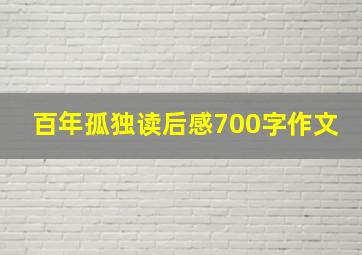 百年孤独读后感700字作文